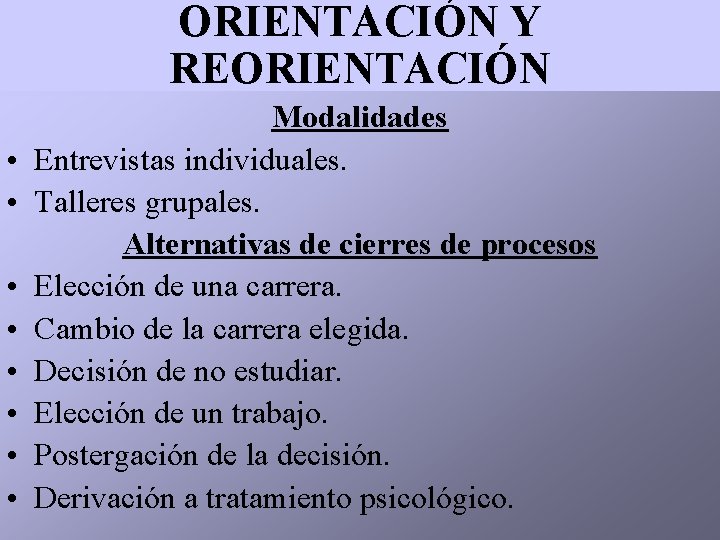 ORIENTACIÓN Y REORIENTACIÓN

Modalidades

• Entrevistas individuales.
• Talleres grupales.

Alternativas de cierres de procesos

• Elección de una carrera.
• Cambio de la carrera elegida.
• Decisión de no estudiar.
• Elección de un trabajo.
• Postergación de la decisión.
• Derivación a tratamiento psicológico.